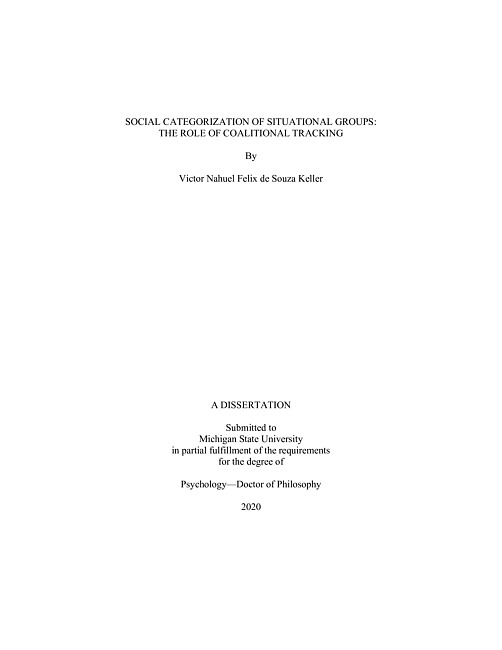 SOCIAL CATEGORIZATION OF SITUATIONAL GROUPS:
THE ROLE OF COALITIONAL TRACKING

By

Victor Nahuel Felix de Souza Keller

A DISSERTATION

Submitted to
Michigan State University
in partial fulfillment of the requirements
for the degree of

Psychology—Doctor of Philosophy

2020